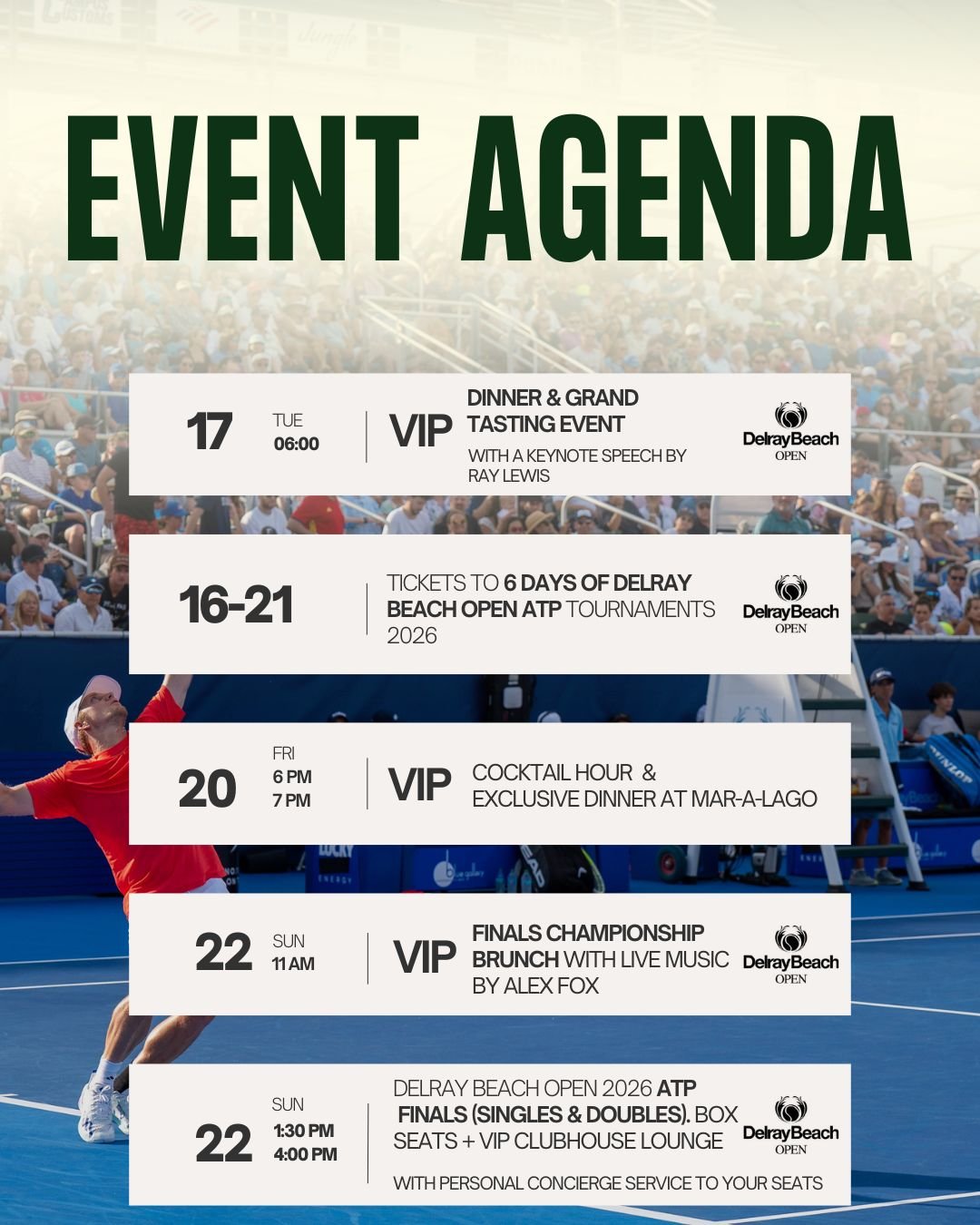 EVENT AGENDA

17
TUE
06:00
VIP
DINNER & GRAND TASTING EVENT
WITH A KEYNOTE SPEECH BY RAY LEWIS
DelrayBeach OPEN

16-21
TICKETS TO 6 DAYS OF DELRAY BEACH OPEN ATP TOURNAMENTS 2026
DelrayBeach OPEN

20
FRI
6 PM
7 PM
VIP
COCKTAIL HOUR & EXCLUSIVE DINNER AT MAR-A-LAGO

22
SUN
11 AM
VIP
FINALS CHAMPIONSHIP BRUNCH WITH LIVE MUSIC BY ALEX FOX
DelrayBeach OPEN

22
SUN
1:30 PM
4:00 PM
DELRAY BEACH OPEN 2026 ATP FINALS (SINGLES & DOUBLES). BOX SEATS + VIP CLUBHOUSE LOUNGE
WITH PERSONAL CONCIERGE SERVICE TO YOUR SEATS
DelrayBeach OPEN